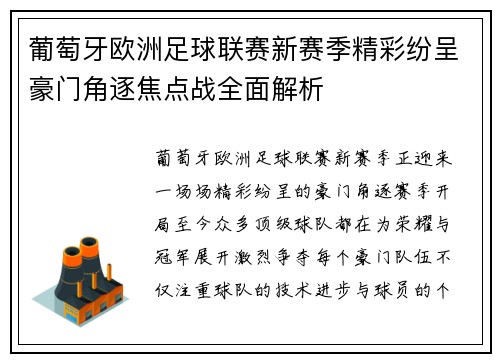 葡萄牙欧洲足球联赛新赛季精彩纷呈豪门角逐焦点战全面解析

葡萄牙欧洲足球联赛新赛季正迎来一场场精彩纷呈的豪门角逐赛季开局至今众多顶级球队都在为荣耀与冠军展开激烈争夺每个豪门队伍不仅注重球队的技术进步与球员的个